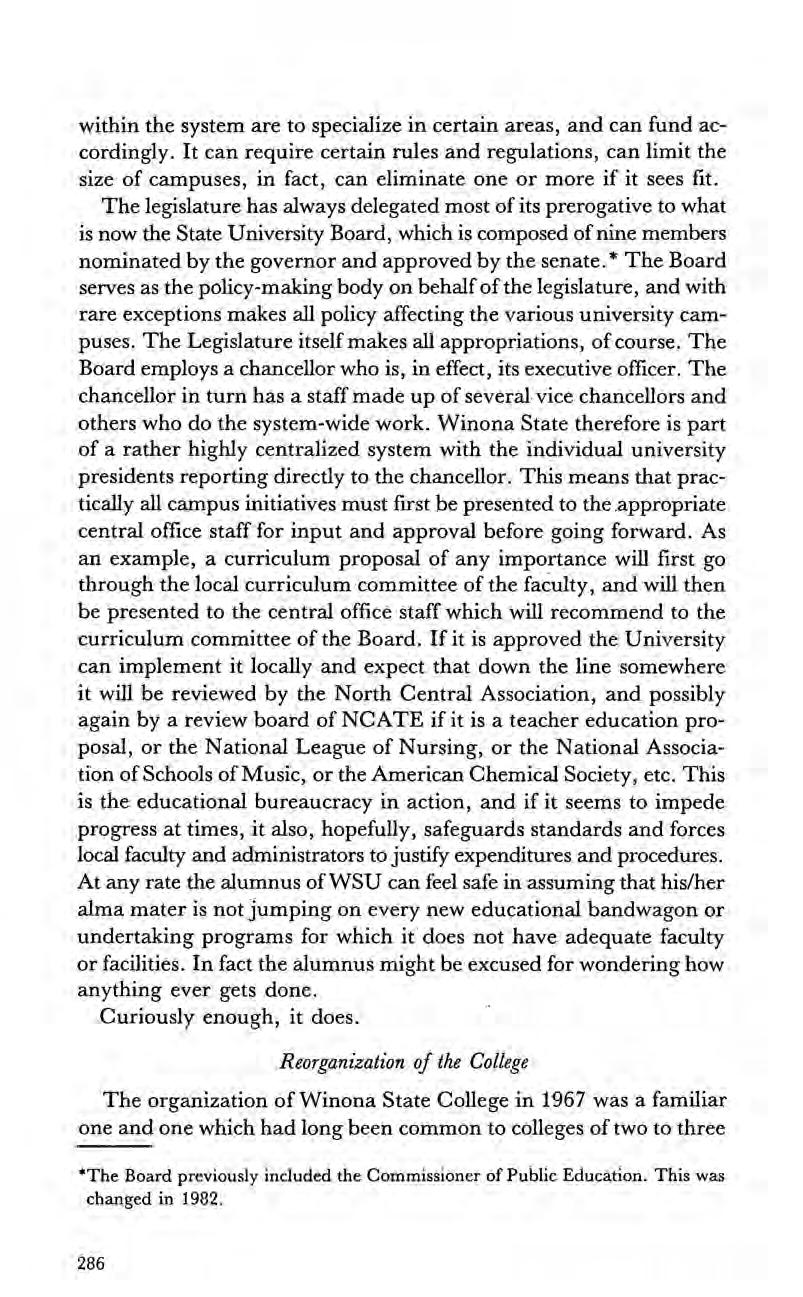 within the system are to specialize in certain areas, and can fund accordingly. It can require certain rules and regulations, can limit the size of campuses, in fact, can eliminate one or more if it sees fit.

The legislature has always delegated most of its prerogative to what is now the State University Board, which is composed of nine members nominated by the governor and approved by the senate.* The Board serves as the policy-making body on behalf of the legislature, and with rare exceptions makes all policy affecting the various university campuses. The Legislature itself makes all appropriations, of course. The Board employs a chancellor who is, in effect, its executive officer. The chancellor in turn has a staff made up of several vice chancellors and others who do the system-wide work. Winona State therefore is part of a rather highly centralized system with the individual university presidents reporting directly to the chancellor. This means that practically all campus initiatives must first be presented to the appropriate central office staff for input and approval before going forward. As an example, a curriculum proposal of any importance will first go through the local curriculum committee of the faculty, and will then be presented to the central office staff which will recommend to the curriculum committee of the Board. If it is approved the University can implement it locally and expect that down the line somewhere it will be reviewed by the North Central Association, and possibly again by a review board of NCATE if it is a teacher education proposal, or the National League of Nursing, or the National Association of Schools of Music, or the American Chemical Society, etc. This is the educational bureaucracy in action, and if it seems to impede progress at times, it also, hopefully, safeguards standards and forces local faculty and administrators to justify expenditures and procedures. At any rate the alumnus of WSU can feel safe in assuming that his/her alma mater is not jumping on every new educational bandwagon or undertaking programs for which it does not have adequate faculty or facilities. In fact the alumnus might be excused for wondering how anything ever gets done.

Curiously enough, it does.

Reorganization of the College

The organization of Winona State College in 1967 was a familiar one and one which had long been common to colleges of two to three

*The Board previously included the Commissioner of Public Education. This was changed in 1982.

286